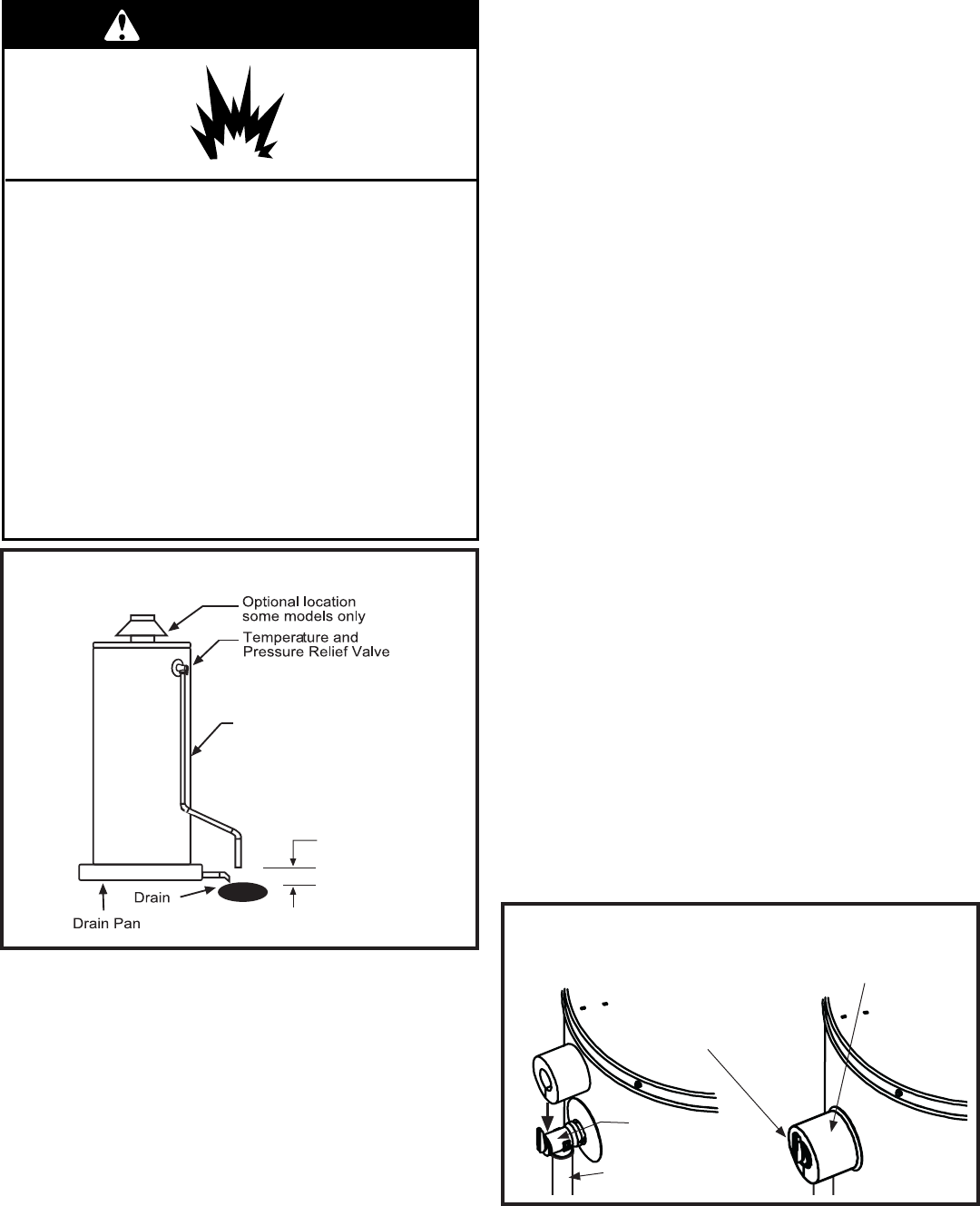 Optional location
some models only

Temperature and
Pressure Relief Valve

Drain

Drain Pan